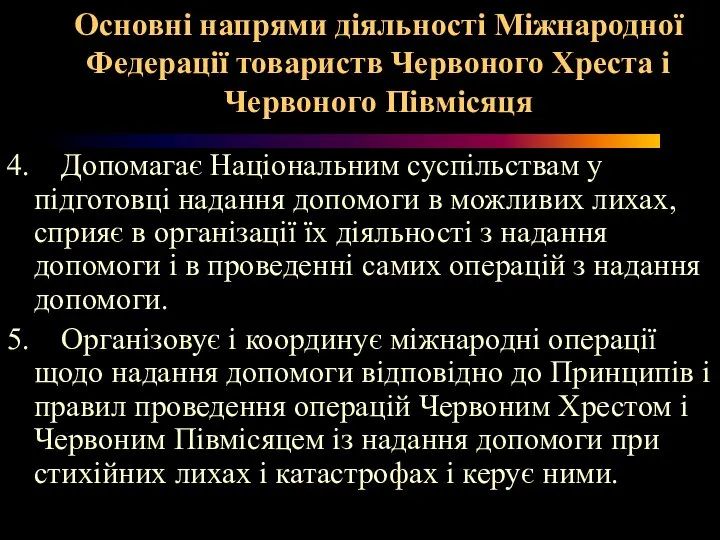 Основні напрями діяльності Міжнародної Федерації товариств Червоного Хреста і Червоного Півмісяця

4. Допомагає Національним суспільствам у підготовці надання допомоги в можливих лихах, сприяє в організації їх діяльності з надання допомоги і в проведенні самих операцій з надання допомоги.

5. Організовує і координує міжнародні операції щодо надання допомоги відповідно до Принципів і правил проведення операцій Червоним Хрестом і Червоним Півмісяцем із надання допомоги при стихійних лихах і катастрофах і керує ними.